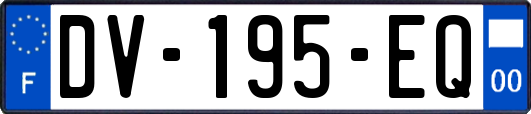 F

DV-195-EQ

00